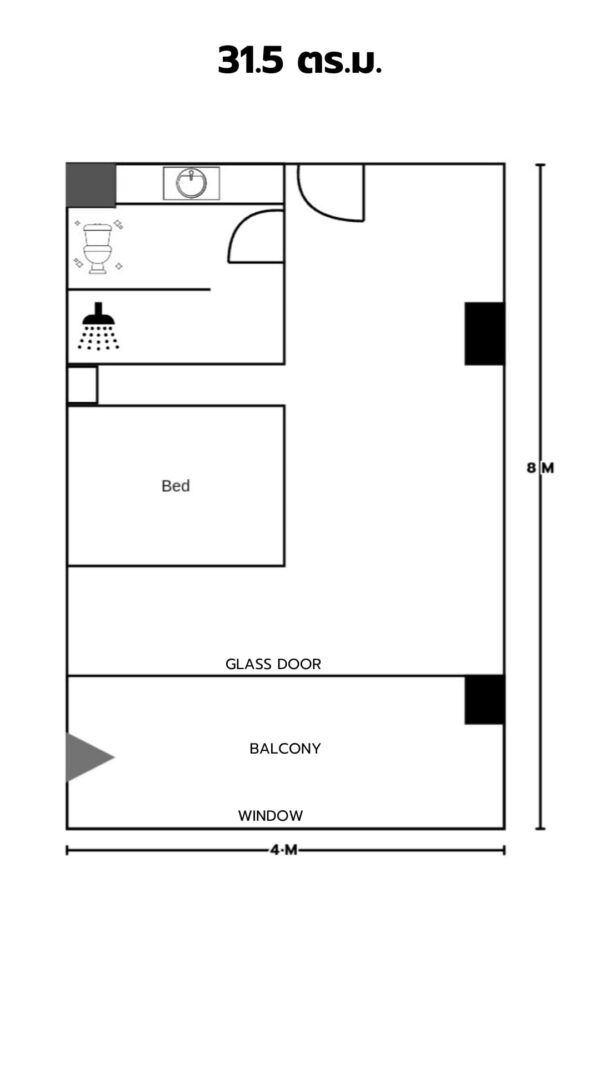 31.5 ตร.ม.

Bed

8 M

GLASS DOOR

BALCONY

WINDOW

4 M